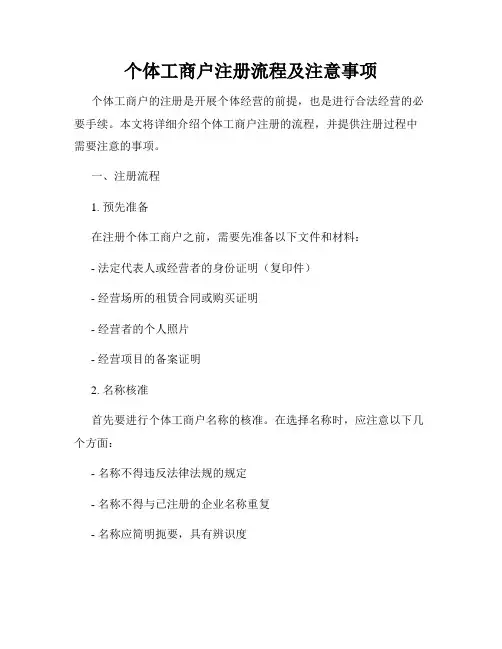 个体工商户注册流程及注意事项

个体工商户的注册是开展个体经营的前提，也是进行合法经营的必要手续。本文将详细介绍个体工商户注册的流程，并提供注册过程中需要注意的事项。

一、注册流程

1. 预先准备

在注册个体工商户之前，需要先准备以下文件和材料：

- 法定代表人或经营者的身份证明（复印件）

- 经营场所的租赁合同或购买证明

- 经营者的个人照片

- 经营项目的备案证明

2. 名称核准

首先要进行个体工商户名称的核准。在选择名称时，应注意以下几个方面：

- 名称不得违反法律法规的规定

- 名称不得与已注册的企业名称重复

- 名称应简明扼要，具有辨识度